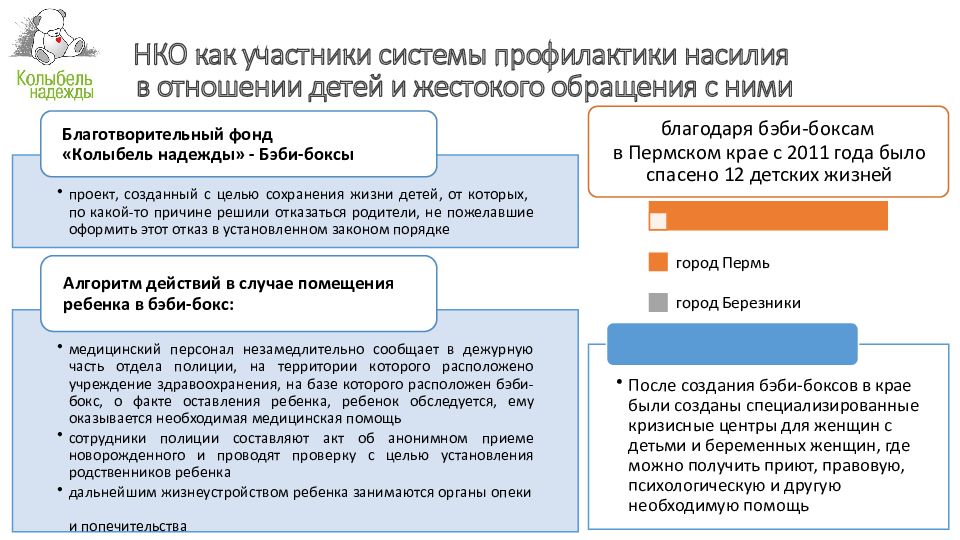 Колыбель надежды

НКО как участники системы профилактики насилия в отношении детей и жестокого обращения с ними

Благотворительный фонд «Колыбель надежды» - Бэби-боксы

• проект, созданный с целью сохранения жизни детей, от которых, по какой-то причине решили отказаться родители, не пожелавшие оформить этот отказ в установленном законом порядке

Алгоритм действий в случае помещения ребенка в бэби-бокс:

• медицинский персонал незамедлительно сообщает в дежурную часть отдела полиции, на территории которого расположено учреждение здравоохранения, на базе которого расположен бэби-бокс, о факте оставления ребенка, ребенок обследуется, ему оказывается необходимая медицинская помощь
• сотрудники полиции составляют акт об анонимном приеме новорожденного и проводят проверку с целью установления родственников ребенка
• дальнейшим жизнеустройством ребенка занимаются органы опеки и попечительства

благодаря бэби-боксам в Пермском крае с 2011 года было спасено 12 детских жизней

город Пермь

город Березники

• После создания бэби-боксов в крае были созданы специализированные кризисные центры для женщин с детьми и беременных женщин, где можно получить приют, правовую, психологическую и другую необходимую помощь